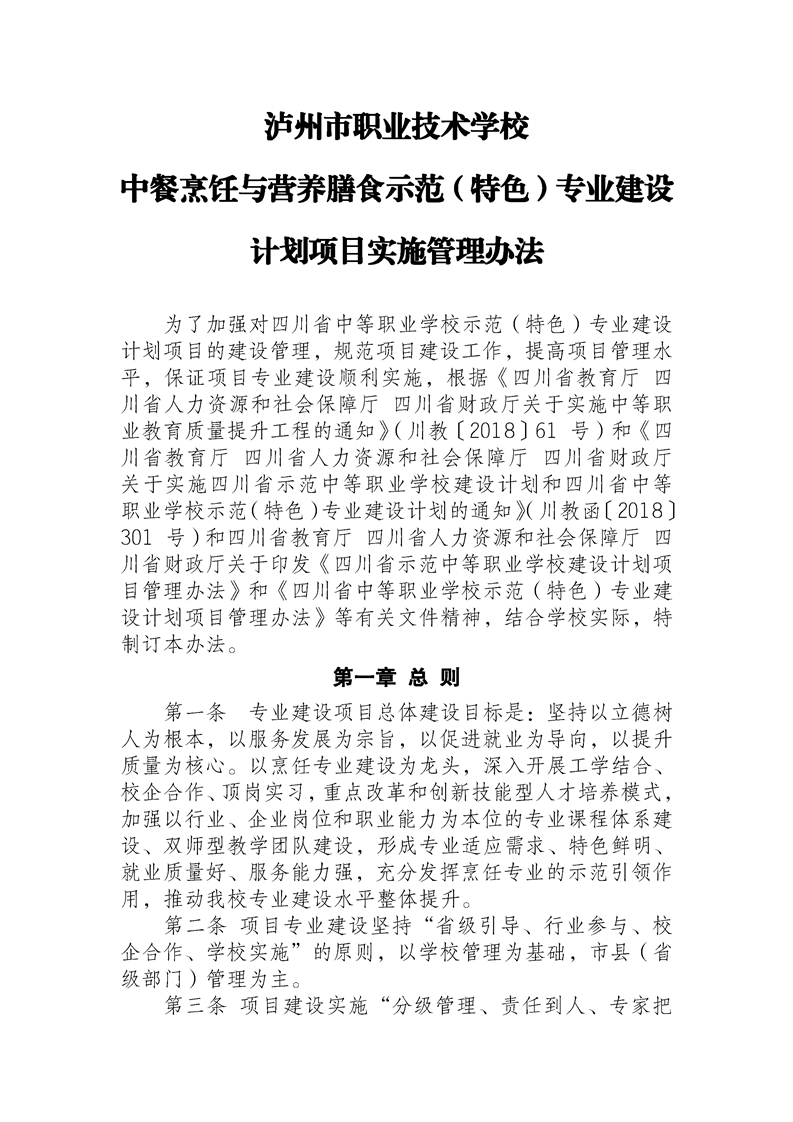 泸州市职业技术学校

中餐烹饪与营养膳食示范（特色）专业建设

计划项目实施管理办法

为了加强对四川省中等职业学校示范（特色）专业建设计划项目的建设管理，规范项目建设工作，提高项目管理水平，保证项目专业建设顺利实施，根据《四川省教育厅 四川省人力资源和社会保障厅 四川省财政厅关于实施中等职业教育质量提升工程的通知》（川教〔2018〕61 号）和《四川省教育厅 四川省人力资源和社会保障厅 四川省财政厅关于实施四川省示范中等职业学校建设计划和四川省中等职业学校示范（特色）专业建设计划的通知》（川教函〔2018〕301 号）和四川省教育厅 四川省人力资源和社会保障厅 四川省财政厅关于印发《四川省示范中等职业学校建设计划项目管理办法》和《四川省中等职业学校示范（特色）专业建设计划项目管理办法》等有关文件精神，结合学校实际，特制订本办法。

第一章 总 则

第一条 专业建设项目总体建设目标是：坚持以立德树人为根本，以服务发展为宗旨，以促进就业为导向，以提升质量为核心。以烹饪专业建设为龙头，深入开展工学结合、校企合作、顶岗实习，重点改革和创新技能型人才培养模式，加强以行业、企业岗位和职业能力为本位的专业课程体系建设、双师型教学团队建设，形成专业适应需求、特色鲜明、就业质量好、服务能力强，充分发挥烹饪专业的示范引领作用，推动我校专业建设水平整体提升。

第二条 项目专业建设坚持“省级引导、行业参与、校企合作、学校实施”的原则，以学校管理为基础，市县（省级部门）管理为主。

第三条 项目建设实施“分级管理、责任到人、专家把